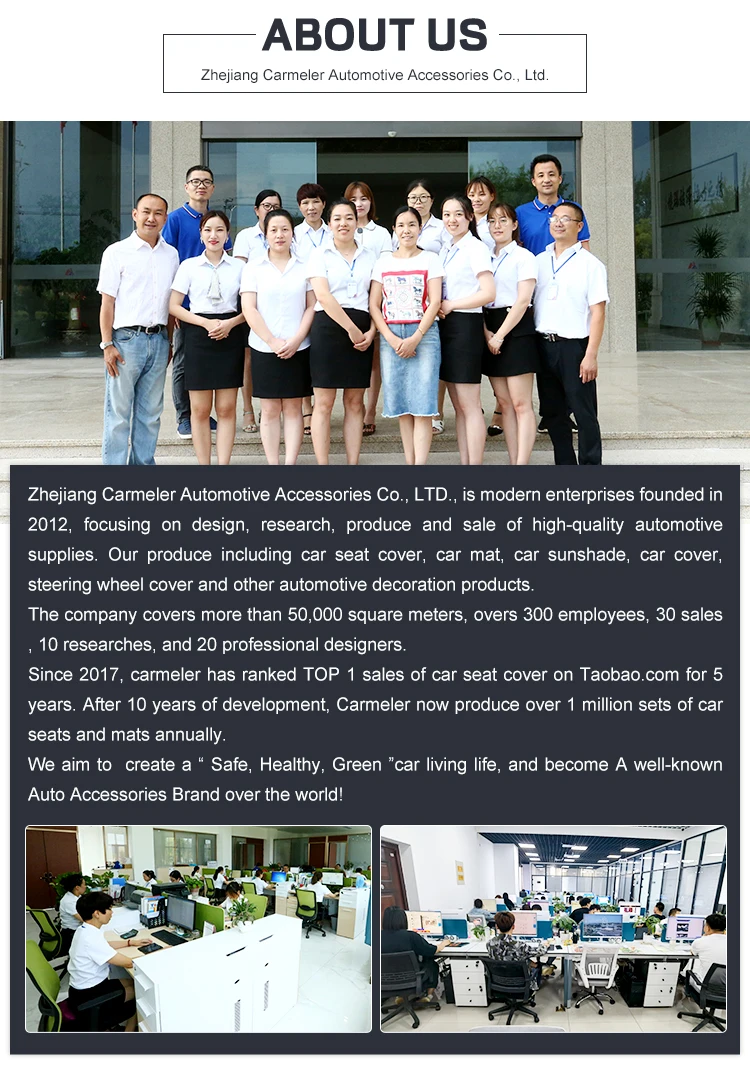 ABOUT US

Zhejiang Carmeler Automotive Accessories Co., Ltd.

Zhejiang Carmeler Automotive Accessories Co., LTD., is modern enterprises founded in 2012, focusing on design, research, produce and sale of high-quality automotive supplies. Our produce including car seat cover, car mat, car sunshade, car cover, steering wheel cover and other automotive decoration products.

The company covers more than 50,000 square meters, overs 300 employees, 30 sales , 10 researches, and 20 professional designers.

Since 2017, carmeler has ranked TOP 1 sales of car seat cover on Taobao.com for 5 years. After 10 years of development, Carmeler now produce over 1 million sets of car seats and mats annually.

We aim to create a “ Safe, Healthy, Green ”car living life, and become A well-known Auto Accessories Brand over the world!